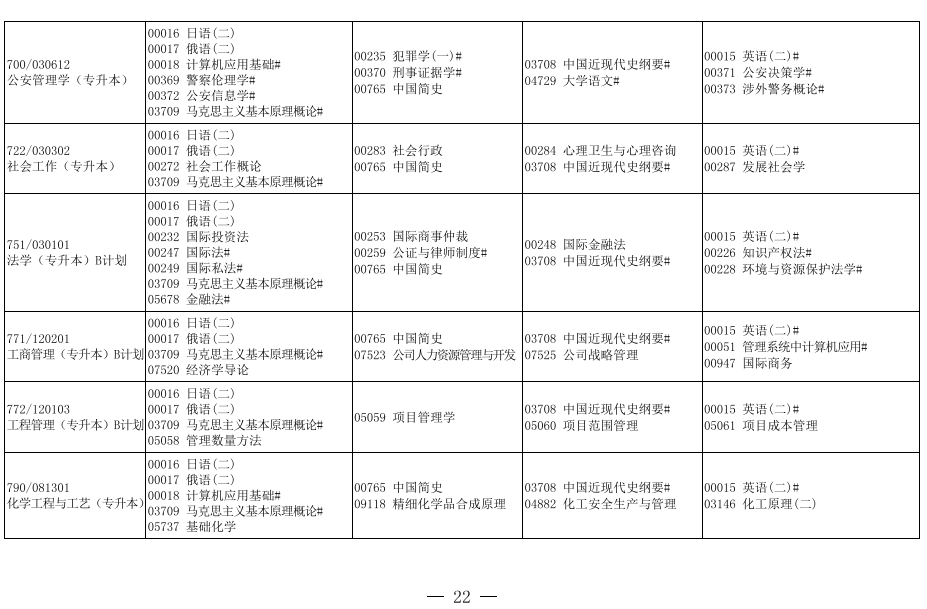 | | | | | |
|---|---|---|---|---|
| 700/030612 公安管理学（专升本） | 00016 日语(二) 00017 俄语(二) 00018 计算机应用基础# 00369 警察伦理学# 00372 公安信息学# 03709 马克思主义基本原理概论# | 00235 犯罪学(一)# 00370 刑事证据学# 00765 中国简史 | 03708 中国近现代史纲要# 04729 大学语文# | 00015 英语(二)# 00371 公安决策学# 00373 涉外警务概论# |
| 722/030302 社会工作（专升本） | 00016 日语(二) 00017 俄语(二) 00272 社会工作概论 03709 马克思主义基本原理概论# | 00283 社会行政 00765 中国简史 | 00284 心理卫生与心理咨询 03708 中国近现代史纲要# | 00015 英语(二)# 00287 发展社会学 |
| 751/030101 法学（专升本）B计划 | 00016 日语(二) 00017 俄语(二) 00232 国际投资法 00247 国际法# 00249 国际私法# 03709 马克思主义基本原理概论# 05678 金融法# | 00253 国际商事仲裁 00259 公证与律师制度# 00765 中国简史 | 00248 国际金融法 03708 中国近现代史纲要# | 00015 英语(二)# 00226 知识产权法# 00228 环境与资源保护法学# |
| 771/120201 工商管理（专升本）B计划 | 00016 日语(二) 00017 俄语(二) 03709 马克思主义基本原理概论# 07520 经济学导论 | 00765 中国简史 07523 公司人力资源管理与开发 | 03708 中国近现代史纲要# 07525 公司战略管理 | 00015 英语(二)# 00051 管理系统中计算机应用# 00947 国际商务 |
| 772/120103 工程管理（专升本）B计划 | 00016 日语(二) 00017 俄语(二) 03709 马克思主义基本原理概论# 05058 管理数量方法 | 05059 项目管理学 | 03708 中国近现代史纲要# 05060 项目范围管理 | 00015 英语(二)# 05061 项目成本管理 |
| 790/081301 化学工程与工艺（专升本） | 00016 日语(二) 00017 俄语(二) 00018 计算机应用基础# 03709 马克思主义基本原理概论# 05737 基础化学 | 00765 中国简史 09118 精细化学品合成原理 | 03708 中国近现代史纲要# 04882 化工安全生产与管理 | 00015 英语(二)# 03146 化工原理(二) |

— 22 —